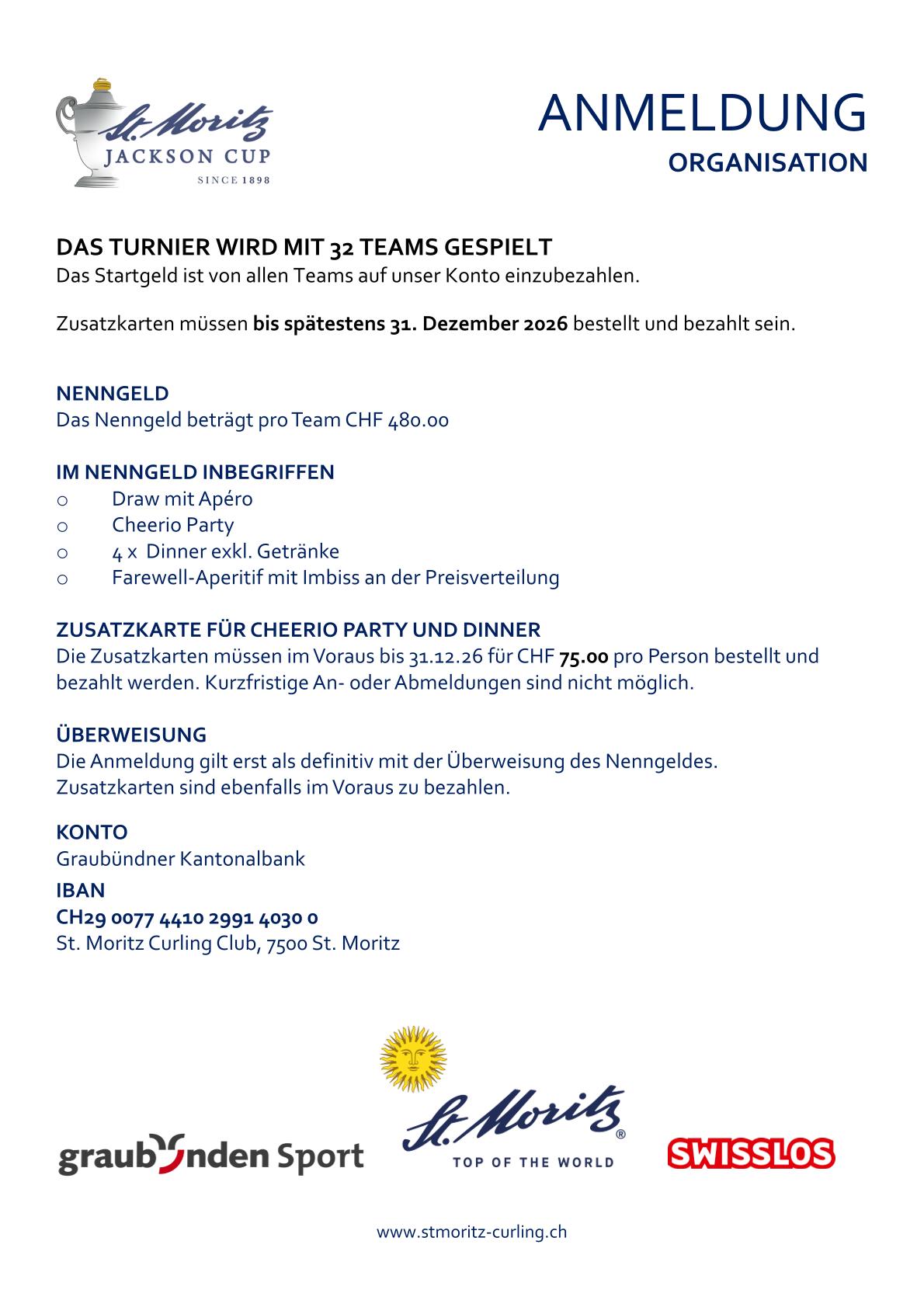 St. Moritz
JACKSON CUP
SINCE 1898

ANMELDUNG
ORGANISATION

DAS TURNIER WIRD MIT 32 TEAMS GESPIELT
Das Startgeld ist von allen Teams auf unser Konto einzubezahlen.

Zusatzkarten müssen bis spätestens 31. Dezember 2026 bestellt und bezahlt sein.

NENNGELD
Das Nenngeld beträgt pro Team CHF 480.00

IM NENNGELD INBEGRIFFEN
o Draw mit Apéro
o Cheerio Party
o 4 x Dinner exkl. Getränke
o Farewell-Aperitif mit Imbiss an der Preisverteilung

ZUSATZKARTE FÜR CHEERIO PARTY UND DINNER
Die Zusatzkarten müssen im Voraus bis 31.12.26 für CHF 75.00 pro Person bestellt und bezahlt werden. Kurzfristige An- oder Abmeldungen sind nicht möglich.

ÜBERWEISUNG
Die Anmeldung gilt erst als definitiv mit der Überweisung des Nenngeldes.
Zusatzkarten sind ebenfalls im Voraus zu bezahlen.

KONTO
Graubündner Kantonalbank
IBAN
CH29 0077 4410 2991 4030 0
St. Moritz Curling Club, 7500 St. Moritz

graubünden Sport

St. Moritz®
TOP OF THE WORLD

SWISSLOS

www.stmoritz-curling.ch